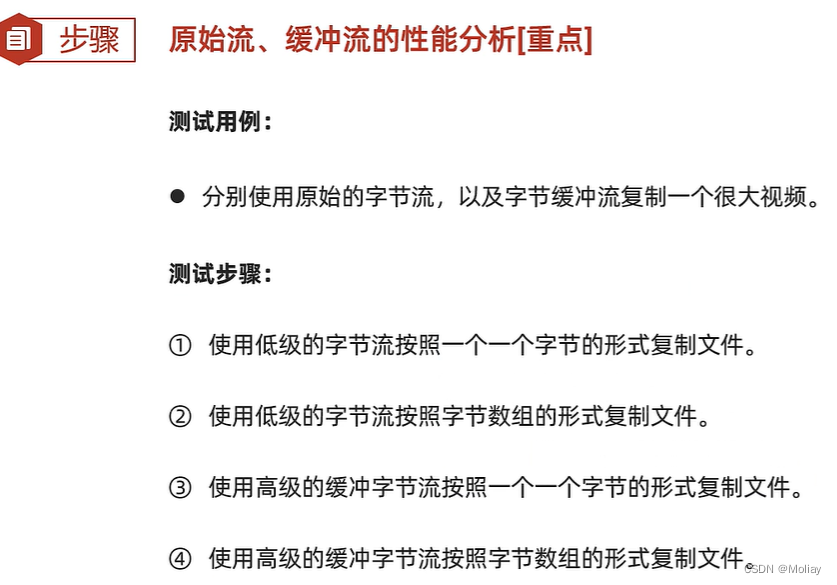 步骤 原始流、缓冲流的性能分析[重点]

测试用例：

● 分别使用原始的字节流，以及字节缓冲流复制一个很大视频。

测试步骤：

① 使用低级的字节流按照一个一个字节的形式复制文件。

② 使用低级的字节流按照字节数组的形式复制文件。

③ 使用高级的缓冲字节流按照一个一个字节的形式复制文件。

④ 使用高级的缓冲字节流按照字节数组的形式复制文件。

CSDN @Moliay